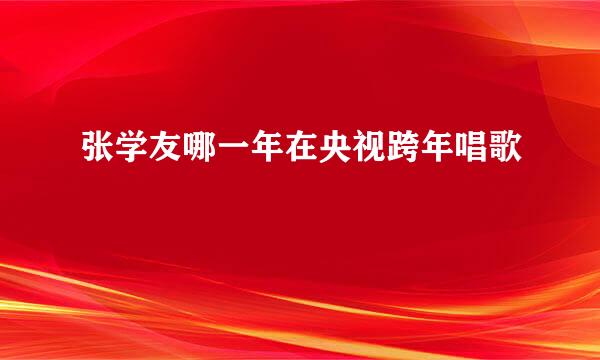 张学友哪一年在央视跨年唱歌